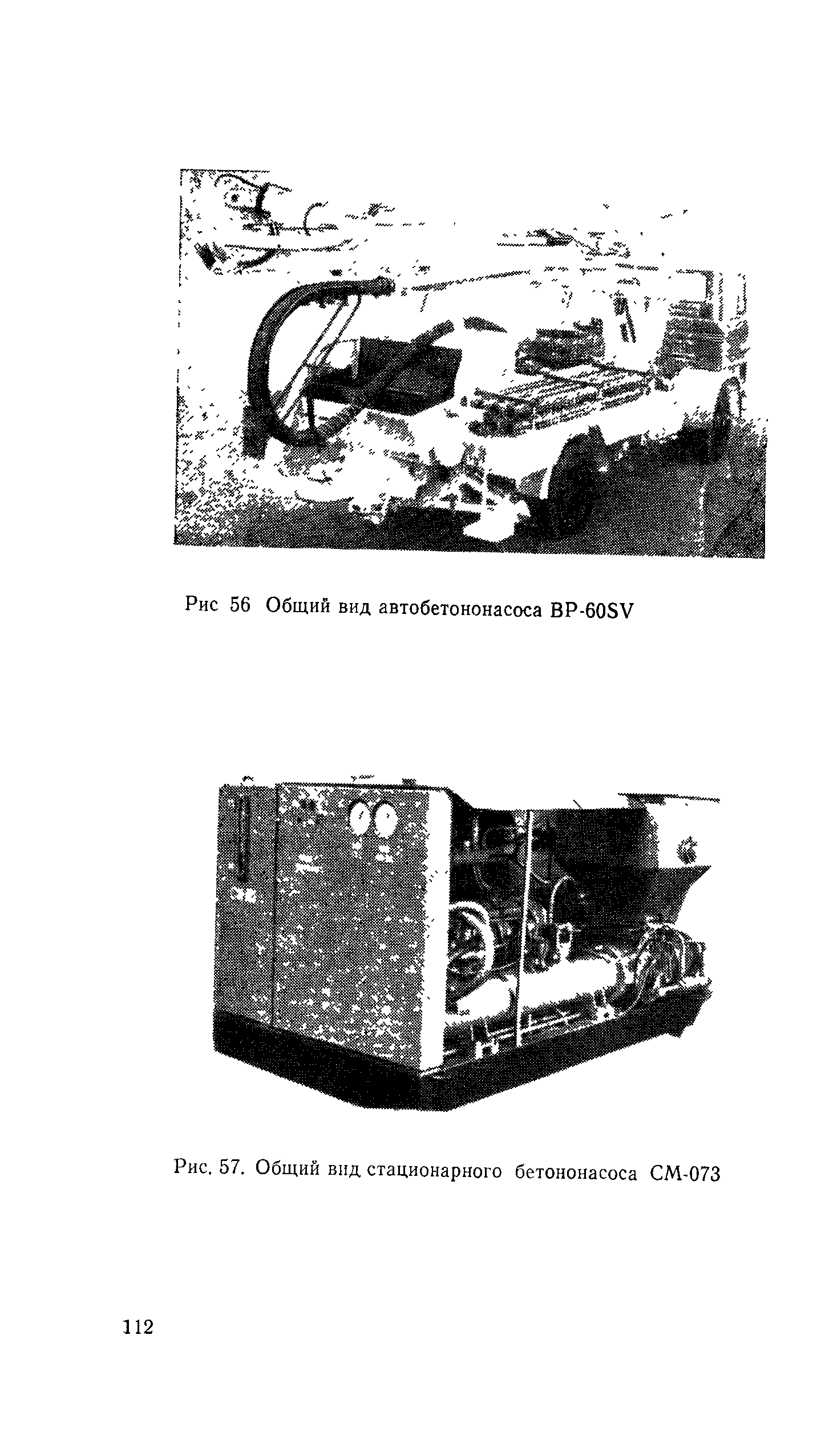 Рис 56 Общий вид автобетононасоса BP-60SV

Рис. 57. Общий вид стационарного бетононасоса СМ-073

112